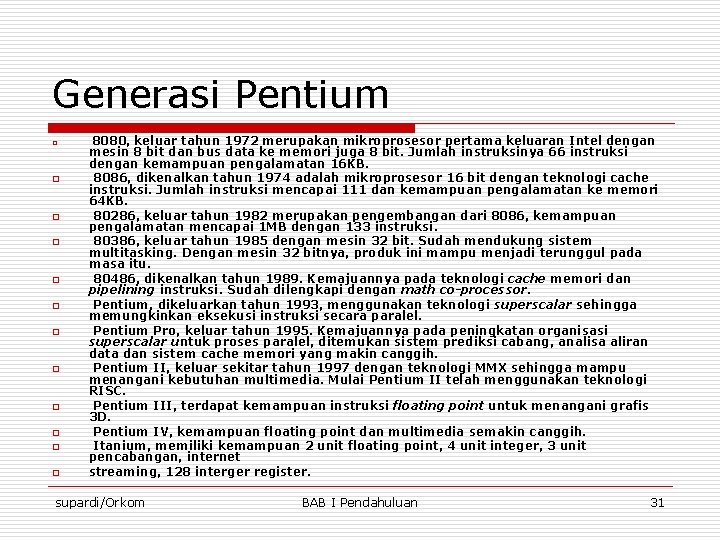 Generasi Pentium

8080, keluar tahun 1972 merupakan mikroprosesor pertama keluaran Intel dengan mesin 8 bit dan bus data ke memori juga 8 bit. Jumlah instruksinya 66 instruksi dengan kemampuan pengalamatan 16KB.

8086, dikenalkan tahun 1974 adalah mikroprosesor 16 bit dengan teknologi cache instruksi. Jumlah instruksi mencapai 111 dan kemampuan pengalamatan ke memori 64KB.

80286, keluar tahun 1982 merupakan pengembangan dari 8086, kemampuan pengalamatan mencapai 1MB dengan 133 instruksi.

80386, keluar tahun 1985 dengan mesin 32 bit. Sudah mendukung sistem multitasking. Dengan mesin 32 bitnya, produk ini mampu menjadi terunggul pada masa itu.

80486, dikenalkan tahun 1989. Kemajuannya pada teknologi cache memori dan pipelining instruksi. Sudah dilengkapi dengan math co-processor.

Pentium, dikeluarkan tahun 1993, menggunakan teknologi superscalar sehingga memungkinkan eksekusi instruksi secara paralel.

Pentium Pro, keluar tahun 1995. Kemajuannya pada peningkatan organisasi superscalar untuk proses paralel, ditemukan sistem prediksi cabang, analisa aliran data dan sistem cache memori yang makin canggih.

Pentium II, keluar sekitar tahun 1997 dengan teknologi MMX sehingga mampu menangani kebutuhan multimedia. Mulai Pentium II telah menggunakan teknologi RISC.

Pentium III, terdapat kemampuan instruksi floating point untuk menangani grafis 3D.

Pentium IV, kemampuan floating point dan multimedia semakin canggih.

Itanium, memiliki kemampuan 2 unit floating point, 4 unit integer, 3 unit pencabangan, internet

streaming, 128 interger register.

supardi/Orkom BAB I Pendahuluan 31